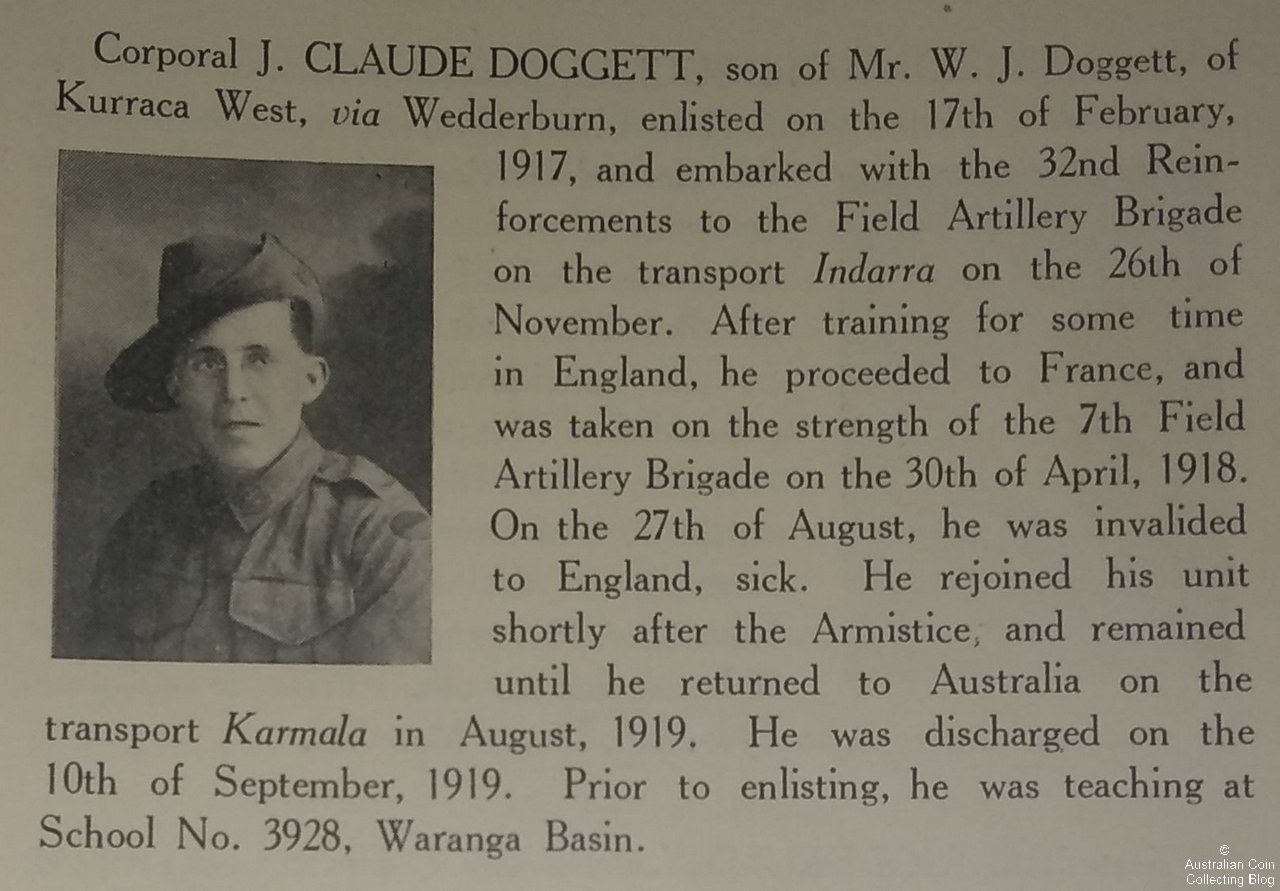 Corporal J. CLAUDE DOGGETT, son of Mr. W. J. Doggett, of Kurraca West, via Wedderburn, enlisted on the 17th of February, 1917, and embarked with the 32nd Reinforcements to the Field Artillery Brigade on the transport Indarra on the 26th of November. After training for some time in England, he proceeded to France, and was taken on the strength of the 7th Field Artillery Brigade on the 30th of April, 1918. On the 27th of August, he was invalided to England, sick. He rejoined his unit shortly after the Armistice, and remained until he returned to Australia on the transport Karmala in August, 1919. He was discharged on the 10th of September, 1919. Prior to enlisting, he was teaching at School No. 3928, Waranga Basin.

© Australian Coin Collecting Blog